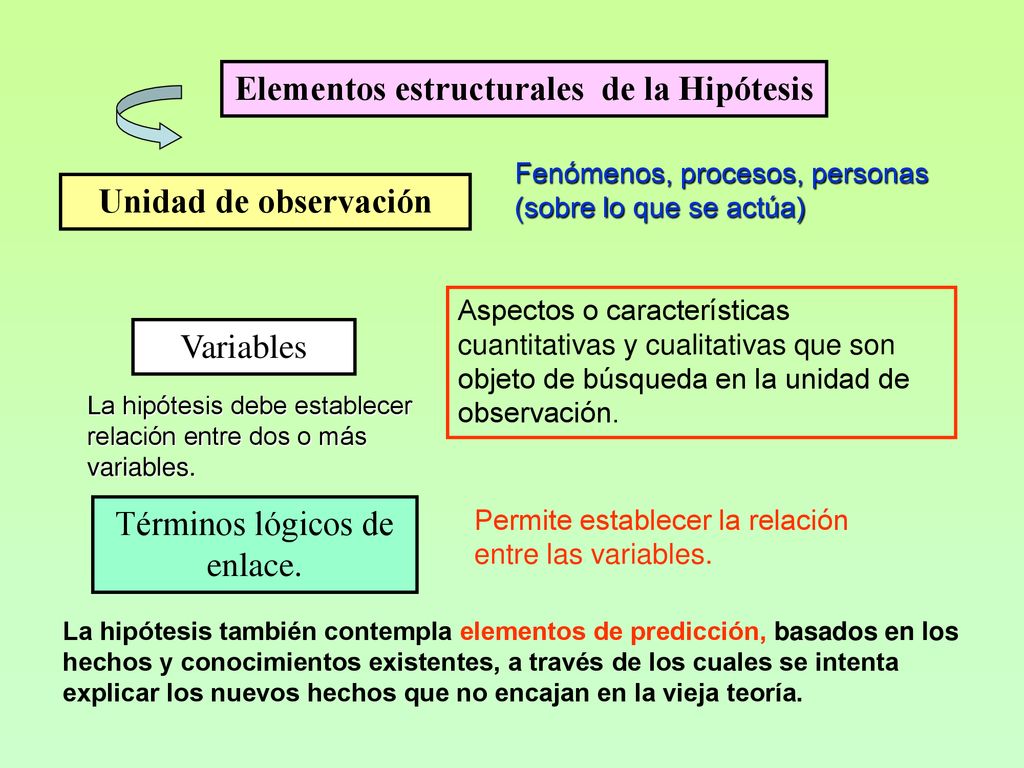 Elementos estructurales de la Hipótesis

Unidad de observación

Fenómenos, procesos, personas (sobre lo que se actúa)

Variables

Aspectos o características cuantitativas y cualitativas que son objeto de búsqueda en la unidad de observación.

La hipótesis debe establecer relación entre dos o más variables.

Términos lógicos de enlace.

Permite establecer la relación entre las variables.

La hipótesis también contempla elementos de predicción, basados en los hechos y conocimientos existentes, a través de los cuales se intenta explicar los nuevos hechos que no encajan en la vieja teoría.